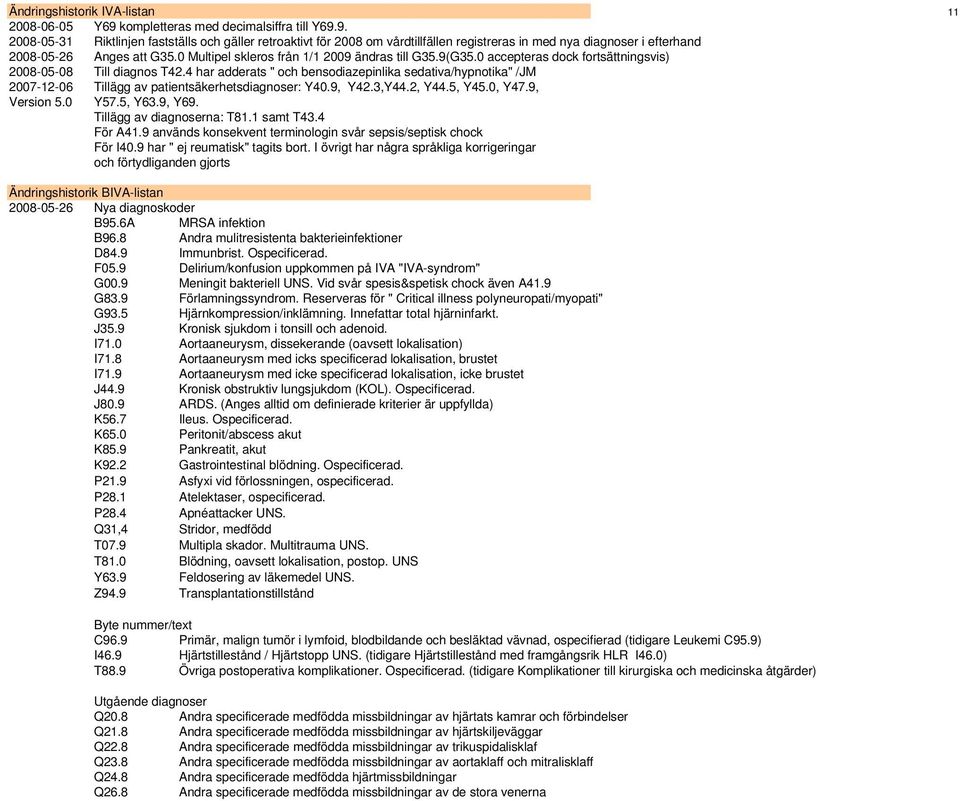 Ändringshistorik IVA-listan

11

2008-06-05 Y69 kompletteras med decimalsiffra till Y69.9.
2008-05-31 Riktlinjen fastställs och gäller retroaktivt för 2008 om vårdtillfällen registreras in med nya diagnoser i efterhand
2008-05-26 Anges att G35.0 Multipel skleros från 1/1 2009 ändras till G35.9(G35.0 accepteras dock fortsättningsvis)
2008-05-08 Till diagnos T42.4 har adderats " och bensodiazepinlika sedativa/hypnotika" /JM
2007-12-06 Tillägg av patientsäkerhetsdiagnoser: Y40.9, Y42.3,Y44.2, Y44.5, Y45.0, Y47.9,
Version 5.0 Y57.5, Y63.9, Y69.
Tillägg av diagnoserna: T81.1 samt T43.4
För A41.9 används konsekvent terminologin svår sepsis/septisk chock
För I40.9 har " ej reumatisk" tagits bort. I övrigt har några språkliga korrigeringar och förtydliganden gjorts

Ändringshistorik BIVA-listan
2008-05-26 Nya diagnoskoder
B95.6A MRSA infektion
B96.8 Andra mulitresistenta bakterieinfektioner
D84.9 Immunbrist. Ospecificerad.
F05.9 Delirium/konfusion uppkommen på IVA "IVA-syndrom"
G00.9 Meningit bakteriell UNS. Vid svår spesis&spetisk chock även A41.9
G83.9 Förlamningssyndrom. Reserveras för " Critical illness polyneuropati/myopati"
G93.5 Hjärnkompression/inklämning. Innefattar total hjärninfarkt.
J35.9 Kronisk sjukdom i tonsill och adenoid.
I71.0 Aortaaneurysm, dissekerande (oavsett lokalisation)
I71.8 Aortaaneurysm med icks specificerad lokalisation, brustet
I71.9 Aortaaneurysm med icke specificerad lokalisation, icke brustet
J44.9 Kronisk obstruktiv lungsjukdom (KOL). Ospecificerad.
J80.9 ARDS. (Anges alltid om definierade kriterier är uppfyllda)
K56.7 Ileus. Ospecificerad.
K65.0 Peritonit/abscess akut
K85.9 Pankreatit, akut
K92.2 Gastrointestinal blödning. Ospecificerad.
P21.9 Asfyxi vid förlossningen, ospecificerad.
P28.1 Atelektaser, ospecificerad.
P28.4 Apnéattacker UNS.
Q31,4 Stridor, medfödd
T07.9 Multipla skador. Multitrauma UNS.
T81.0 Blödning, oavsett lokalisation, postop. UNS
Y63.9 Feldosering av läkemedel UNS.
Z94.9 Transplantationstillstånd

Byte nummer/text
C96.9 Primär, malign tumör i lymfoid, blodbildande och besläktad vävnad, ospecifierad (tidigare Leukemi C95.9)
I46.9 Hjärtstillestånd / Hjärtstopp UNS. (tidigare Hjärtstillestånd med framgångsrik HLR I46.0)
T88.9 Övriga postoperativa komplikationer. Ospecificerad. (tidigare Komplikationer till kirurgiska och medicinska åtgärder)

Utgående diagnoser
Q20.8 Andra specificerade medfödda missbildningar av hjärtats kamrar och förbindelser
Q21.8 Andra specificerade medfödda missbildningar av hjärtskiljeväggar
Q22.8 Andra specificerade medfödda missbildningar av trikuspidalisklaf
Q23.8 Andra specificerade medfödda missbildningar av aortaklaff och mitralisklaff
Q24.8 Andra specificerade medfödda hjärtmissbildningar
Q26.8 Andra specificerade medfödda missbildningar av de stora venerna